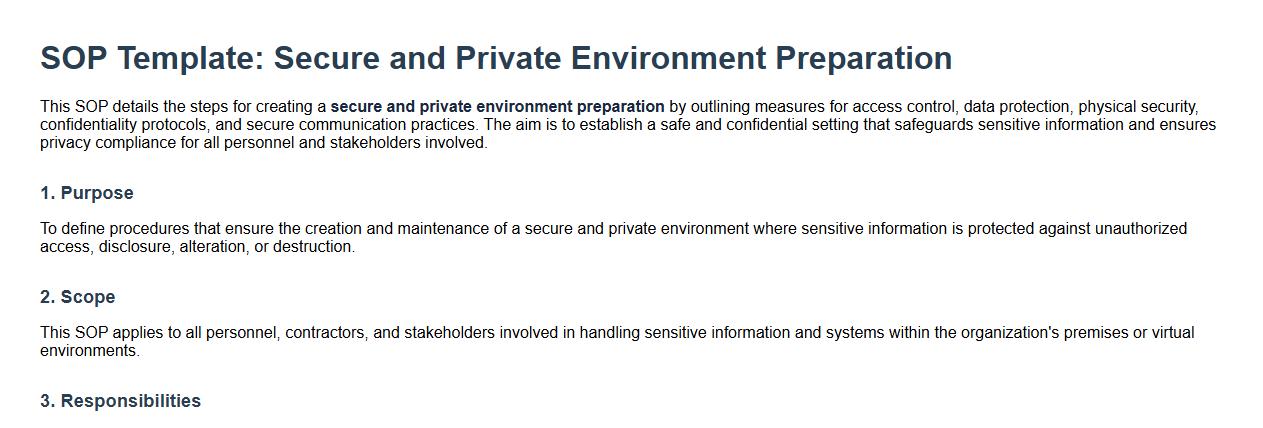 SOP Template: Secure and Private Environment Preparation

This SOP details the steps for creating a secure and private environment preparation by outlining measures for access control, data protection, physical security, confidentiality protocols, and secure communication practices. The aim is to establish a safe and confidential setting that safeguards sensitive information and ensures privacy compliance for all personnel and stakeholders involved.

1. Purpose

To define procedures that ensure the creation and maintenance of a secure and private environment where sensitive information is protected against unauthorized access, disclosure, alteration, or destruction.

2. Scope

This SOP applies to all personnel, contractors, and stakeholders involved in handling sensitive information and systems within the organization's premises or virtual environments.

3. Responsibilities